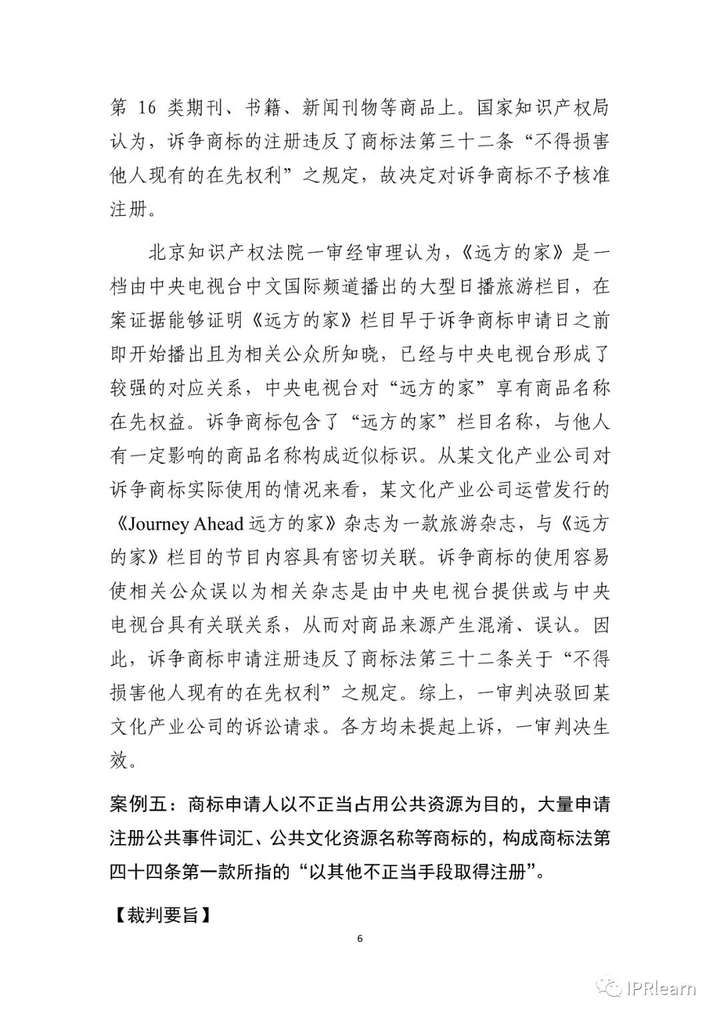 第 16 类期刊、书籍、新闻刊物等商品上。国家知识产权局认为，诉争商标的注册违反了商标法第三十二条“不得损害他人现有的在先权利”之规定，故决定对诉争商标不予核准注册。

北京知识产权法院一审经审理认为，《远方的家》是一档由中央电视台中文国际频道播出的大型日播旅游栏目，在案证据能够证明《远方的家》栏目早于诉争商标申请日之前即开始播出且为相关公众所知晓，已经与中央电视台形成了较强的对应关系，中央电视台对“远方的家”享有商品名称在先权益。诉争商标包含了“远方的家”栏目名称，与他人有一定影响的商品名称构成近似标识。从某文化产业公司对诉争商标实际使用的情况来看，某文化产业公司运营发行的《Journey Ahead 远方的家》杂志为一款旅游杂志，与《远方的家》栏目的节目内容具有密切关联。诉争商标的使用容易使相关公众误以为相关杂志是由中央电视台提供或与中央电视台具有关联关系，从而对商品来源产生混淆、误认。因此，诉争商标申请注册违反了商标法第三十二条关于“不得损害他人现有的在先权利”之规定。综上，一审判决驳回某文化产业公司的诉讼请求。各方均未提起上诉，一审判决生效。

案例五：商标申请人以不正当占用公共资源为目的，大量申请注册公共事件词汇、公共文化资源名称等商标的，构成商标法第四十四条第一款所指的“以其他不正当手段取得注册”。

【裁判要旨】

6

IPRlearn